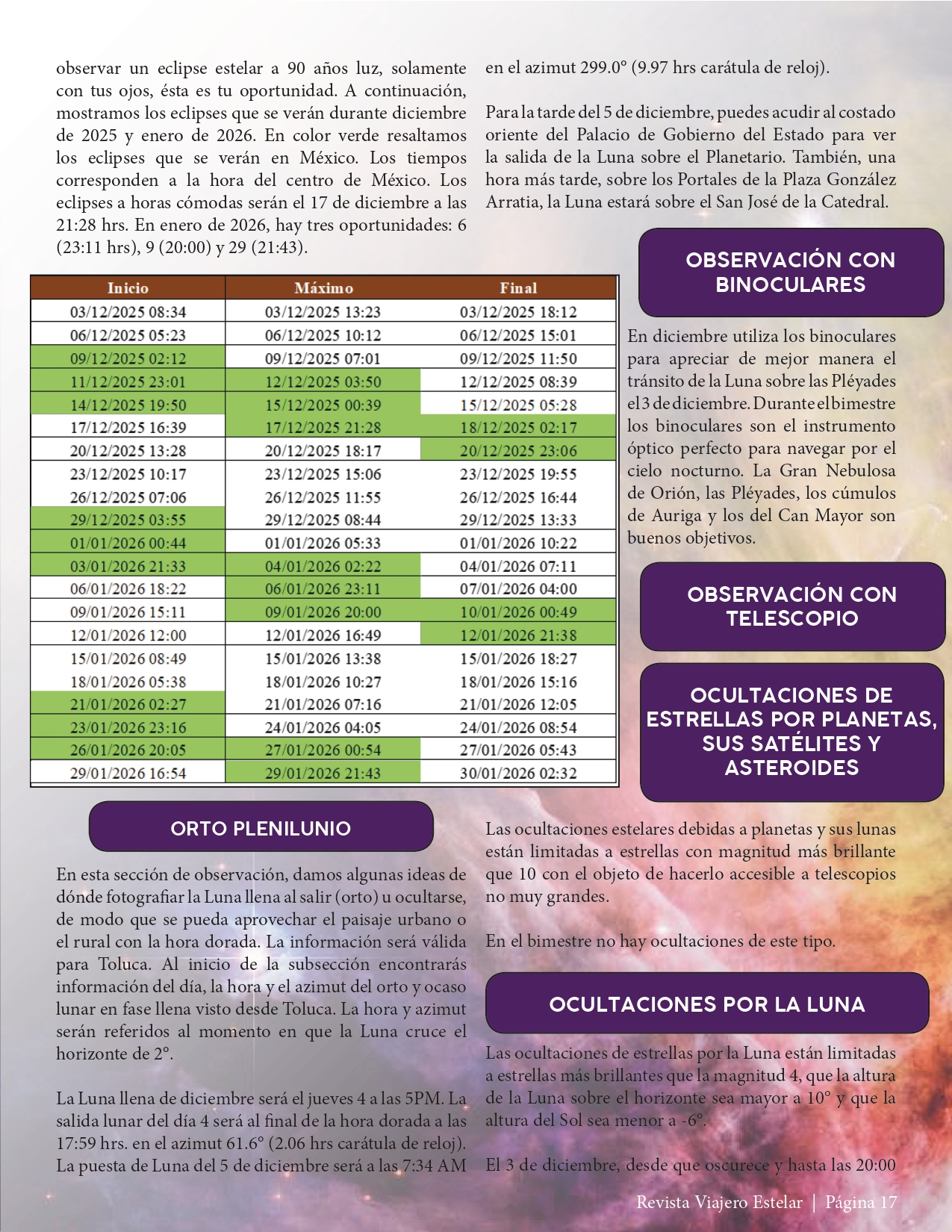 observar un eclipse estelar a 90 años luz, solamente con tus ojos, ésta es tu oportunidad. A continuación, mostramos los eclipses que se verán durante diciembre de 2025 y enero de 2026. En color verde resaltamos los eclipses que se verán en México. Los tiempos corresponden a la hora del centro de México. Los eclipses a horas cómodas serán el 17 de diciembre a las 21:28 hrs. En enero de 2026, hay tres oportunidades: 6 (23:11 hrs), 9 (20:00) y 29 (21:43).

| Inicio | Máximo | Final |
|---|---|---|
| 03/12/2025 08:34 | 03/12/2025 13:23 | 03/12/2025 18:12 |
| 06/12/2025 05:23 | 06/12/2025 10:12 | 06/12/2025 15:01 |
| 09/12/2025 02:12 | 09/12/2025 07:01 | 09/12/2025 11:50 |
| 11/12/2025 23:01 | 12/12/2025 03:50 | 12/12/2025 08:39 |
| 14/12/2025 19:50 | 15/12/2025 00:39 | 15/12/2025 05:28 |
| 17/12/2025 16:39 | 17/12/2025 21:28 | 18/12/2025 02:17 |
| 20/12/2025 13:28 | 20/12/2025 18:17 | 20/12/2025 23:06 |
| 23/12/2025 10:17 | 23/12/2025 15:06 | 23/12/2025 19:55 |
| 26/12/2025 07:06 | 26/12/2025 11:55 | 26/12/2025 16:44 |
| 29/12/2025 03:55 | 29/12/2025 08:44 | 29/12/2025 13:33 |
| 01/01/2026 00:44 | 01/01/2026 05:33 | 01/01/2026 10:22 |
| 03/01/2026 21:33 | 04/01/2026 02:22 | 04/01/2026 07:11 |
| 06/01/2026 18:22 | 06/01/2026 23:11 | 07/01/2026 04:00 |
| 09/01/2026 15:11 | 09/01/2026 20:00 | 10/01/2026 00:49 |
| 12/01/2026 12:00 | 12/01/2026 16:49 | 12/01/2026 21:38 |
| 15/01/2026 08:49 | 15/01/2026 13:38 | 15/01/2026 18:27 |
| 18/01/2026 05:38 | 18/01/2026 10:27 | 18/01/2026 15:16 |
| 21/01/2026 02:27 | 21/01/2026 07:16 | 21/01/2026 12:05 |
| 23/01/2026 23:16 | 24/01/2026 04:05 | 24/01/2026 08:54 |
| 26/01/2026 20:05 | 27/01/2026 00:54 | 27/01/2026 05:43 |
| 29/01/2026 16:54 | 29/01/2026 21:43 | 30/01/2026 02:32 |

ORTO PLENILUNIO

En esta sección de observación, damos algunas ideas de dónde fotografiar la Luna llena al salir (orto) u ocultarse, de modo que se pueda aprovechar el paisaje urbano o el rural con la hora dorada. La información será válida para Toluca. Al inicio de la subsección encontrarás información del día, la hora y el azimut del orto y ocaso lunar en fase llena visto desde Toluca. La hora y azimut serán referidos al momento en que la Luna cruce el horizonte de 2°.

La Luna llena de diciembre será el jueves 4 a las 5PM. La salida lunar del día 4 será al final de la hora dorada a las 17:59 hrs. en el azimut 61.6° (2.06 hrs carátula de reloj). La puesta de Luna del 5 de diciembre será a las 7:34 AM en el azimut 299.0° (9.97 hrs carátula de reloj).

Para la tarde del 5 de diciembre, puedes acudir al costado oriente del Palacio de Gobierno del Estado para ver la salida de la Luna sobre el Planetario. También, una hora más tarde, sobre los Portales de la Plaza González Arratia, la Luna estará sobre el San José de la Catedral.

OBSERVACIÓN CON BINOCULARES

En diciembre utiliza los binoculares para apreciar de mejor manera el tránsito de la Luna sobre las Pléyades el 3 de diciembre. Durante el bimestre los binoculares son el instrumento óptico perfecto para navegar por el cielo nocturno. La Gran Nebulosa de Orión, las Pléyades, los cúmulos de Auriga y los del Can Mayor son buenos objetivos.

OBSERVACIÓN CON TELESCOPIO

OCULTACIONES DE ESTRELLAS POR PLANETAS, SUS SATÉLITES Y ASTEROIDES

Las ocultaciones estelares debidas a planetas y sus lunas están limitadas a estrellas con magnitud más brillante que 10 con el objeto de hacerlo accesible a telescopios no muy grandes.

En el bimestre no hay ocultaciones de este tipo.

OCULTACIONES POR LA LUNA

Las ocultaciones de estrellas por la Luna están limitadas a estrellas más brillantes que la magnitud 4, que la altura de la Luna sobre el horizonte sea mayor a 10° y que la altura del Sol sea menor a -6°.

El 3 de diciembre, desde que oscurece y hasta las 20:00

Revista Viajero Estelar | Página 17